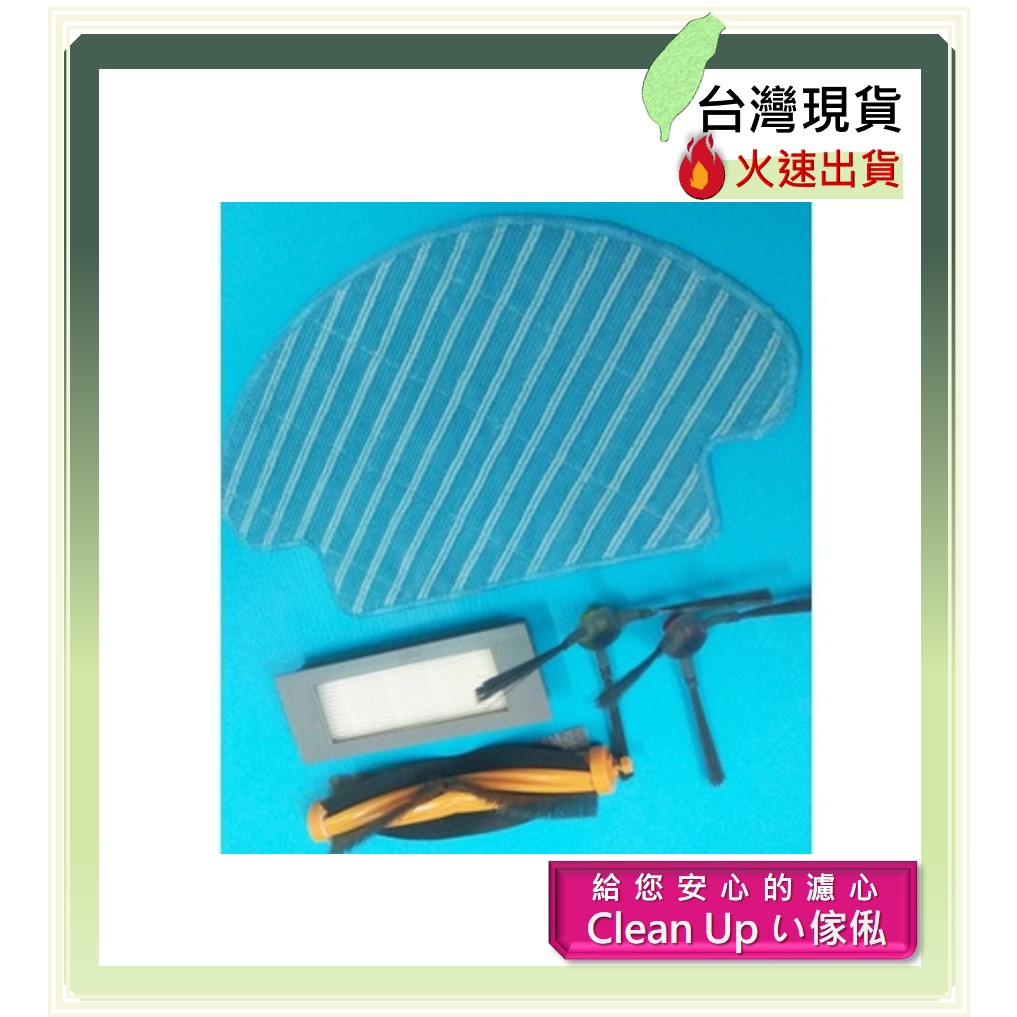 台灣現貨
火速出貨

給您安心的濾心
Clean Up い傢俬